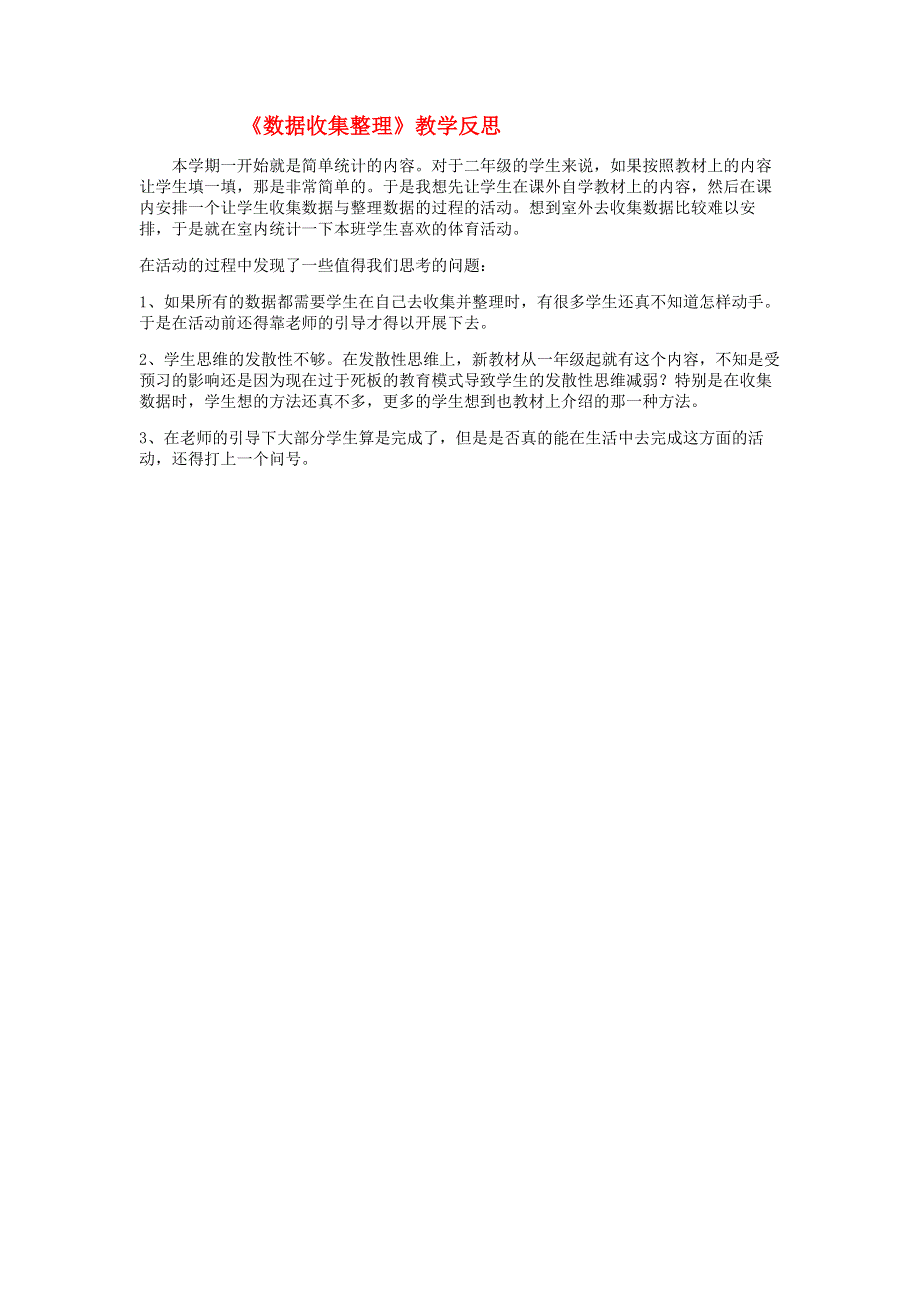 《数据收集整理》教学反思

本学期一开始就是简单统计的内容。对于二年级的学生来说，如果按照教材上的内容让学生填一填，那是非常简单的。于是我想先让学生在课外自学教材上的内容，然后在课内安排一个让学生收集数据与整理数据的过程的活动。想到室外去收集数据比较难以安排，于是就在室内统计一下本班学生喜欢的体育活动。

在活动的过程中发现了一些值得我们思考的问题：

1、如果所有的数据都需要学生在自己去收集并整理时，有很多学生还真不知道怎样动手。于是在活动前还得靠老师的引导才得以开展下去。

2、学生思维的发散性不够。在发散性思维上，新教材从一年级起就有这个内容，不知是受预习的影响还是因为现在过于死板的教育模式导致学生的发散性思维减弱？特别是在收集数据时，学生想的方法还真不多，更多的学生想到也教材上介绍的那一种方法。

3、在老师的引导下大部分学生算是完成了，但是是否真的能在生活中去完成这方面的活动，还得打上一个问号。